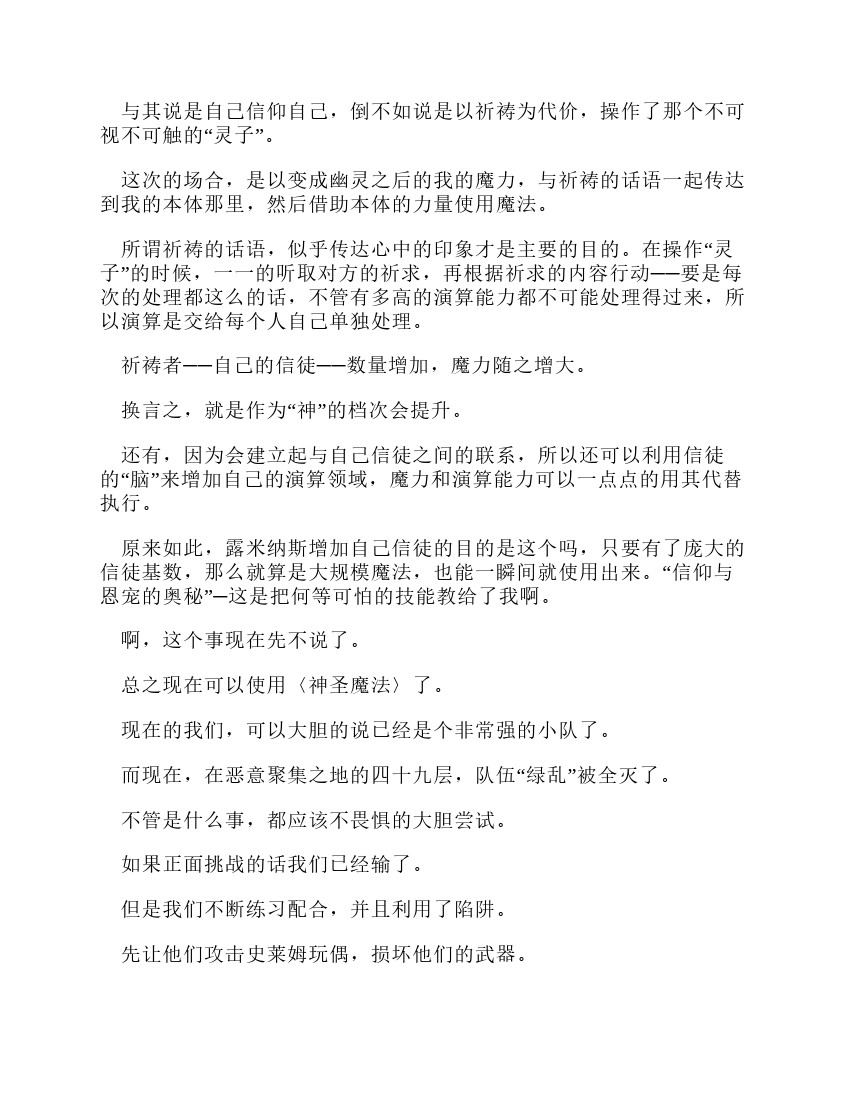 与其说是自己信仰自己，倒不如说是以祈祷为代价，操作了那个不可视不可触的“灵子”。

这次的场合，是以变成幽灵之后的我的魔力，与祈祷的话语一起传达到我的本体那里，然后借助本体的力量使用魔法。

所谓祈祷的话语，似乎传达心中的印象才是主要的目的。在操作“灵子”的时候，一一的听取对方的祈求，再根据祈求的内容行动——要是每次的处理都这么的话，不管有多高的演算能力都不可能处理得过来，所以演算是交给每个人自己单独处理。

祈祷者——自己的信徒——数量增加，魔力随之增大。

换言之，就是作为“神”的档次会提升。

还有，因为会建立起与自己信徒之间的联系，所以还可以利用信徒的“脑”来增加自己的演算领域，魔力和演算能力可以一点点的用其代替执行。

原来如此，露米纳斯增加自己信徒的目的是这个吗，只要有了庞大的信徒基数，那么就算是大规模魔法，也能一瞬间就使用出来。“信仰与恩宠的奥秘”—这是把何等可怕的技能教给了我啊。

啊，这个事现在先不说了。

总之现在可以使用〈神圣魔法〉了。

现在的我们，可以大胆的说已经是个非常强的小队了。

而现在，在恶意聚集之地的四十九层，队伍“绿乱”被全灭了。

不管是什么事，都应该不畏惧的大胆尝试。

如果正面挑战的话我们已经输了。

但是我们不断练习配合，并且利用了陷阱。

先让他们攻击史莱姆玩偶，损坏他们的武器。